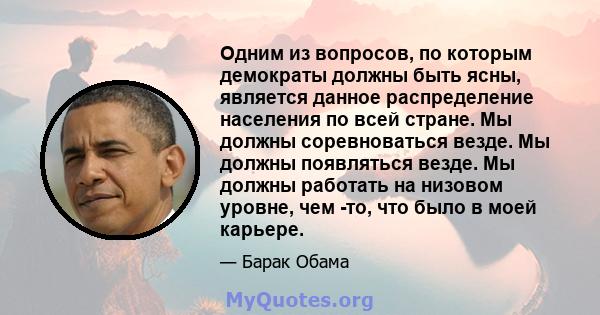 Одним из вопросов, по которым демократы должны быть ясны, является данное распределение населения по всей стране. Мы должны соревноваться везде. Мы должны появляться везде. Мы должны работать на низовом уровне, чем -то, что было в моей карьере.

— Барак Обама

MyQuotes.org